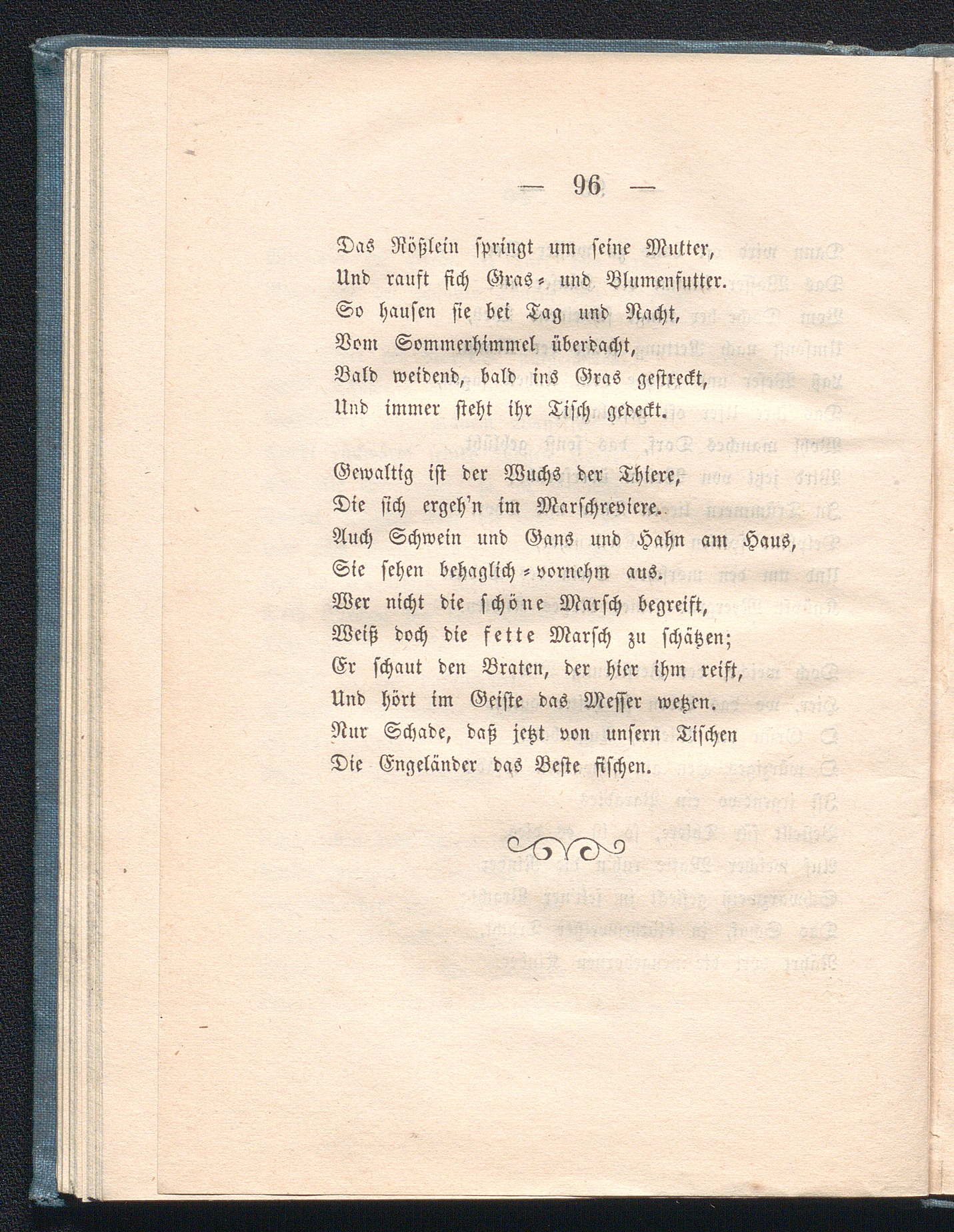 — 96 —

Das Rößlein springt um seine Mutter,
Und rauft sich Gras- und Blumenfutter.
So hausen sie bei Tag und Nacht,
Vom Sommerhimmel überdacht,
Bald weidend, bald ins Gras gestreckt,
Und immer steht ihr Tisch gedeckt.

Gewaltig ist der Wuchs der Thiere,
Die sich ergeh'n im Marschreviere.
Auch Schwein und Gans und Hahn am Haus,
Sie sehen behaglich-vornehm aus.
Wer nicht die schöne Marsch begreift,
Weiß doch die fette Marsch zu schätzen;
Er schaut den Braten, der hier ihm reift,
Und hört im Geiste das Messer wetzen.
Nur Schade, daß jetzt von unsern Tischen
Die Engeländer das Beste fischen.